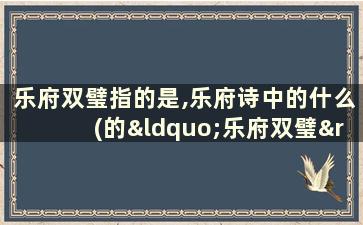 乐府双璧指的是,乐府诗中的什么(的&ldquo;乐府双璧&r